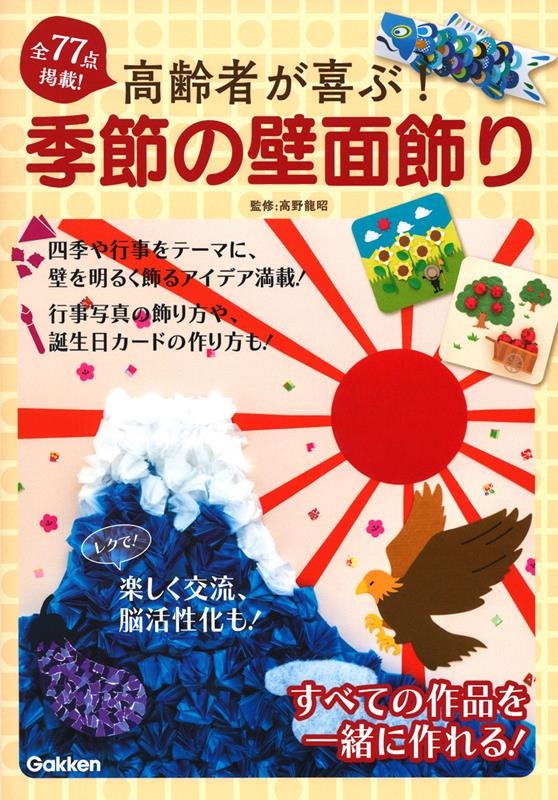 全77点掲載!

高齢者が喜ぶ!

季節の壁面飾り

監修:高野龍昭

四季や行事をテーマに、壁を明るく飾るアイデア満載!

行事写真の飾り方や、誕生日カードの作り方も!

レクで!

楽しく交流、脳活性化も!

すべての作品を一緒に作れる!

Gakken